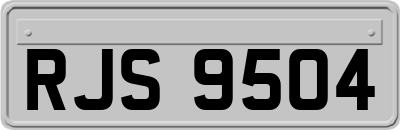 RJS 9504